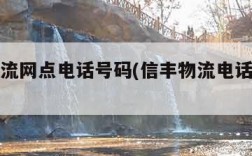 流网点电话号码(信丰物流电话